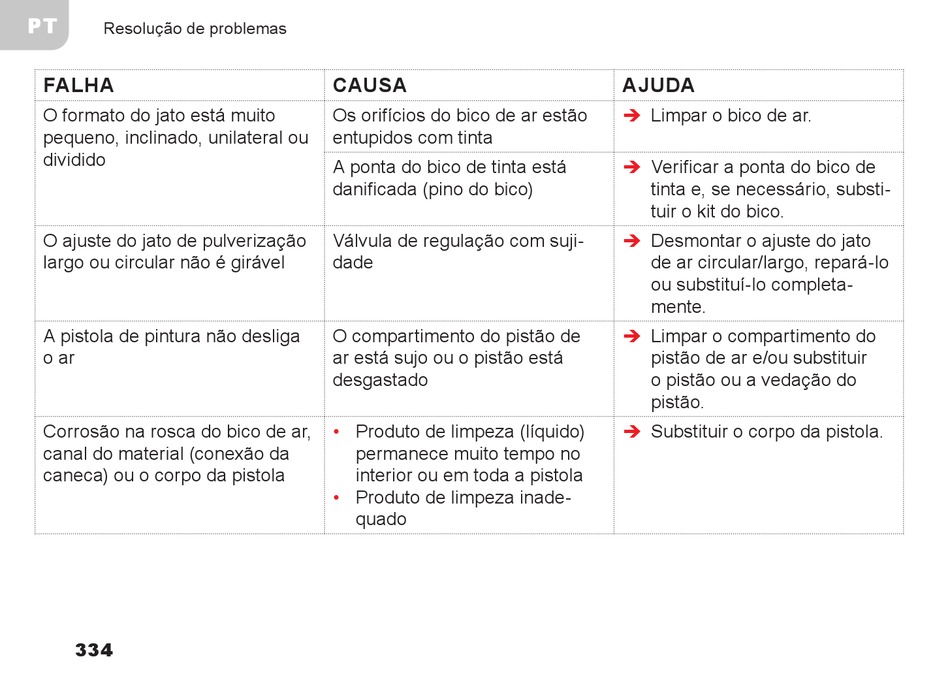 PT

Resolução de problemas

| FALHA | CAUSA | AJUDA |
|---|---|---|
| O formato do jato está muito pequeno, inclinado, unilateral ou dividido | Os orifícios do bico de ar estão entupidos com tinta | ➔ Limpar o bico de ar. |
| | A ponta do bico de tinta está danificada (pino do bico) | ➔ Verificar a ponta do bico de tinta e, se necessário, substituir o kit do bico. |
| O ajuste do jato de pulverização largo ou circular não é girável | Válvula de regulação com sujidade | ➔ Desmontar o ajuste do jato de ar circular/largo, repará-lo ou substituí-lo completamente. |
| A pistola de pintura não desliga o ar | O compartimento do pistão de ar está sujo ou o pistão está desgastado | ➔ Limpar o compartimento do pistão de ar e/ou substituir o pistão ou a vedação do pistão. |
| Corrosão na rosca do bico de ar, canal do material (conexão da caneca) ou o corpo da pistola | • Produto de limpeza (líquido) permanece muito tempo no interior ou em toda a pistola • Produto de limpeza inadequado | ➔ Substituir o corpo da pistola. |

334